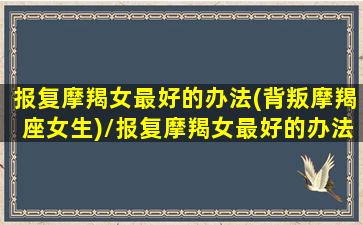 报复摩羯女最好的办法(背叛摩羯座女生)/报复摩羯女最好的办法